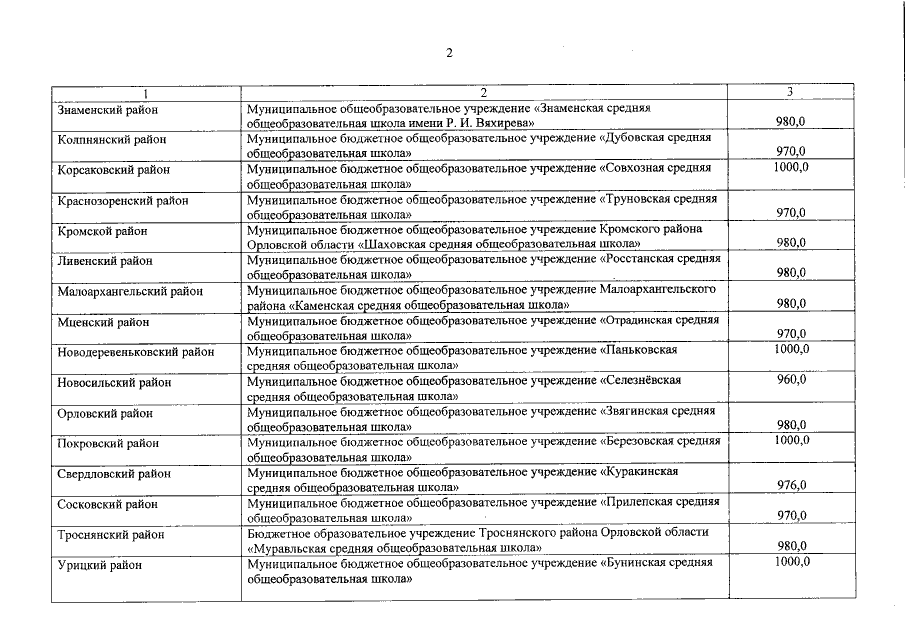 2

| 1 | 2 | 3 |
|---|---|---|
| Знаменский район | Муниципальное общеобразовательное учреждение «Знаменская средняя общеобразовательная школа имени Р. И. Вяхирева» | 980,0 |
| Колпнянский район | Муниципальное бюджетное общеобразовательное учреждение «Дубовская средняя общеобразовательная школа» | 970,0 |
| Корсаковский район | Муниципальное бюджетное общеобразовательное учреждение «Совхозная средняя общеобразовательная школа» | 1000,0 |
| Краснозоренский район | Муниципальное бюджетное общеобразовательное учреждение «Труновская средняя общеобразовательная школа» | 970,0 |
| Кромской район | Муниципальное бюджетное общеобразовательное учреждение Кромского района Орловской области «Шаховская средняя общеобразовательная школа» | 980,0 |
| Ливенский район | Муниципальное бюджетное общеобразовательное учреждение «Росстанская средняя общеобразовательная школа» | 980,0 |
| Малоархангельский район | Муниципальное бюджетное общеобразовательное учреждение Малоархангельского района «Каменская средняя общеобразовательная школа» | 980,0 |
| Мценский район | Муниципальное бюджетное общеобразовательное учреждение «Отрадинская средняя общеобразовательная школа» | 970,0 |
| Новодеревеньковский район | Муниципальное бюджетное общеобразовательное учреждение «Паньковская средняя общеобразовательная школа» | 1000,0 |
| Новосильский район | Муниципальное бюджетное общеобразовательное учреждение «Селезнёвская средняя общеобразовательная школа» | 960,0 |
| Орловский район | Муниципальное бюджетное общеобразовательное учреждение «Звягинская средняя общеобразовательная школа» | 980,0 |
| Покровский район | Муниципальное бюджетное общеобразовательное учреждение «Березовская средняя общеобразовательная школа» | 1000,0 |
| Свердловский район | Муниципальное бюджетное общеобразовательное учреждение «Куракинская средняя общеобразовательная школа» | 976,0 |
| Сосковский район | Муниципальное бюджетное общеобразовательное учреждение «Прилепская средняя общеобразовательная школа» | 970,0 |
| Троснянский район | Бюджетное образовательное учреждение Троснянского района Орловской области «Муравльская средняя общеобразовательная школа» | 980,0 |
| Урицкий район | Муниципальное бюджетное общеобразовательное учреждение «Бунинская средняя общеобразовательная школа» | 1000,0 |